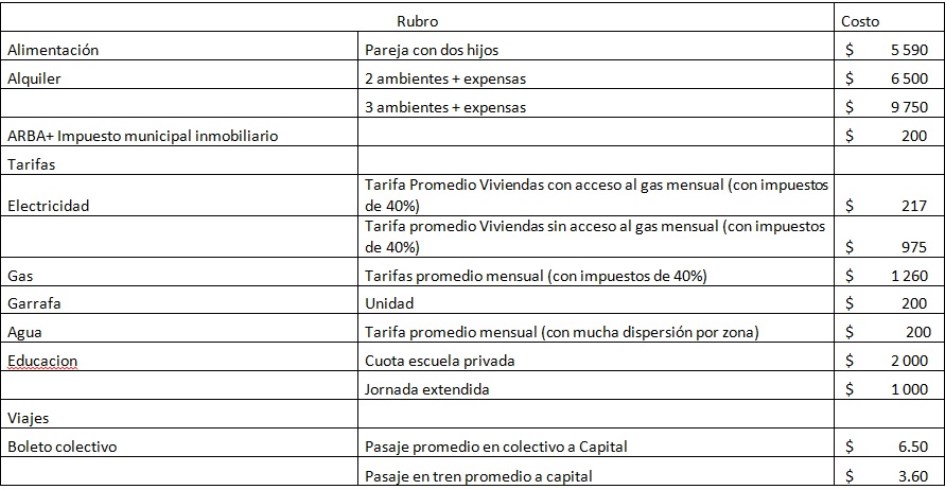 | Rubro | | Costo |
|---|---|---|
| Alimentación | Pareja con dos hijos | $ 5 590 |
| Alquiler | 2 ambientes + expensas | $ 6 500 |
| | 3 ambientes + expensas | $ 9 750 |
| ARBA+ Impuesto municipal inmobiliario | | $ 200 |
| Tarifas | | |
| Electricidad | Tarifa Promedio Viviendas con acceso al gas mensual (con impuestos de 40%) | $ 217 |
| | Tarifa promedio Viviendas sin acceso al gas mensual (con impuestos de 40%) | $ 975 |
| Gas | Tarifas promedio mensual (con impuestos de 40%) | $ 1 260 |
| Garrafa | Unidad | $ 200 |
| Agua | Tarifa promedio mensual (con mucha dispersión por zona) | $ 200 |
| Educacion | Cuota escuela privada | $ 2 000 |
| | Jornada extendida | $ 1 000 |
| Viajes | | |
| Boleto colectivo | Pasaje promedio en colectivo a Capital | $ 6.50 |
| | Pasaje en tren promedio a capital | $ 3.60 |